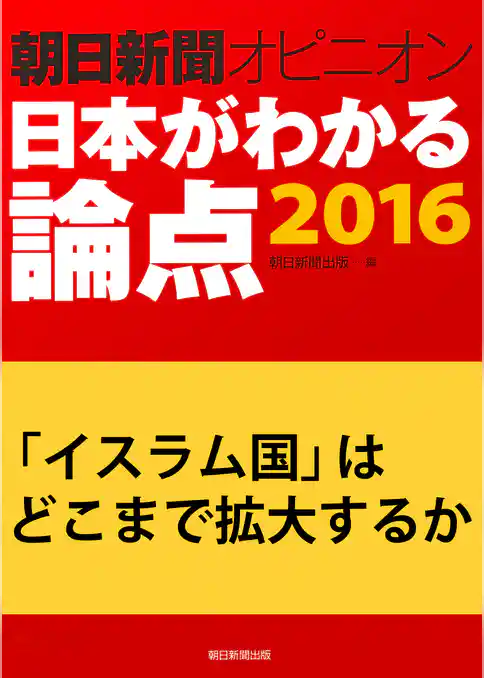 朝日新聞オピニオン
日本がわかる
論点 2016
朝日新聞出版 編

「イスラム国」は
どこまで拡大するか

朝日新聞出版